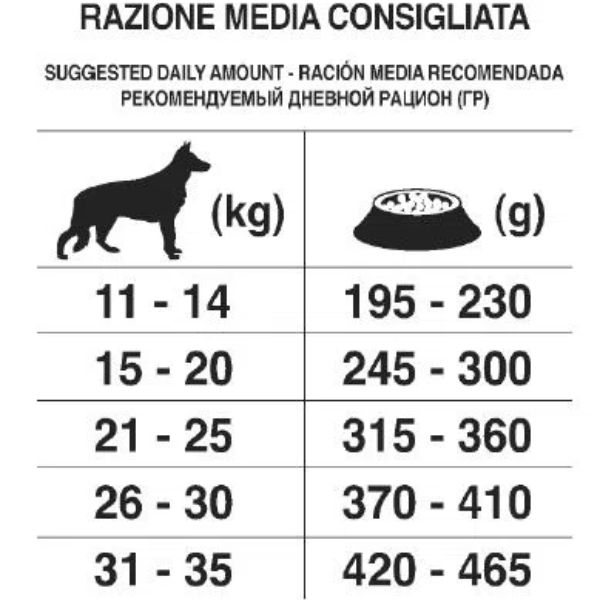 RAZIONE MEDIA CONSIGLIATA

SUGGESTED DAILY AMOUNT - RACIÓN MEDIA RECOMENDADA
РЕКОМЕНДУЕМЫЙ ДНЕВНОЙ РАЦИОН (ГР)

| (kg) | (g) |
|---|---|
| 11 - 14 | 195 - 230 |
| 15 - 20 | 245 - 300 |
| 21 - 25 | 315 - 360 |
| 26 - 30 | 370 - 410 |
| 31 - 35 | 420 - 465 |